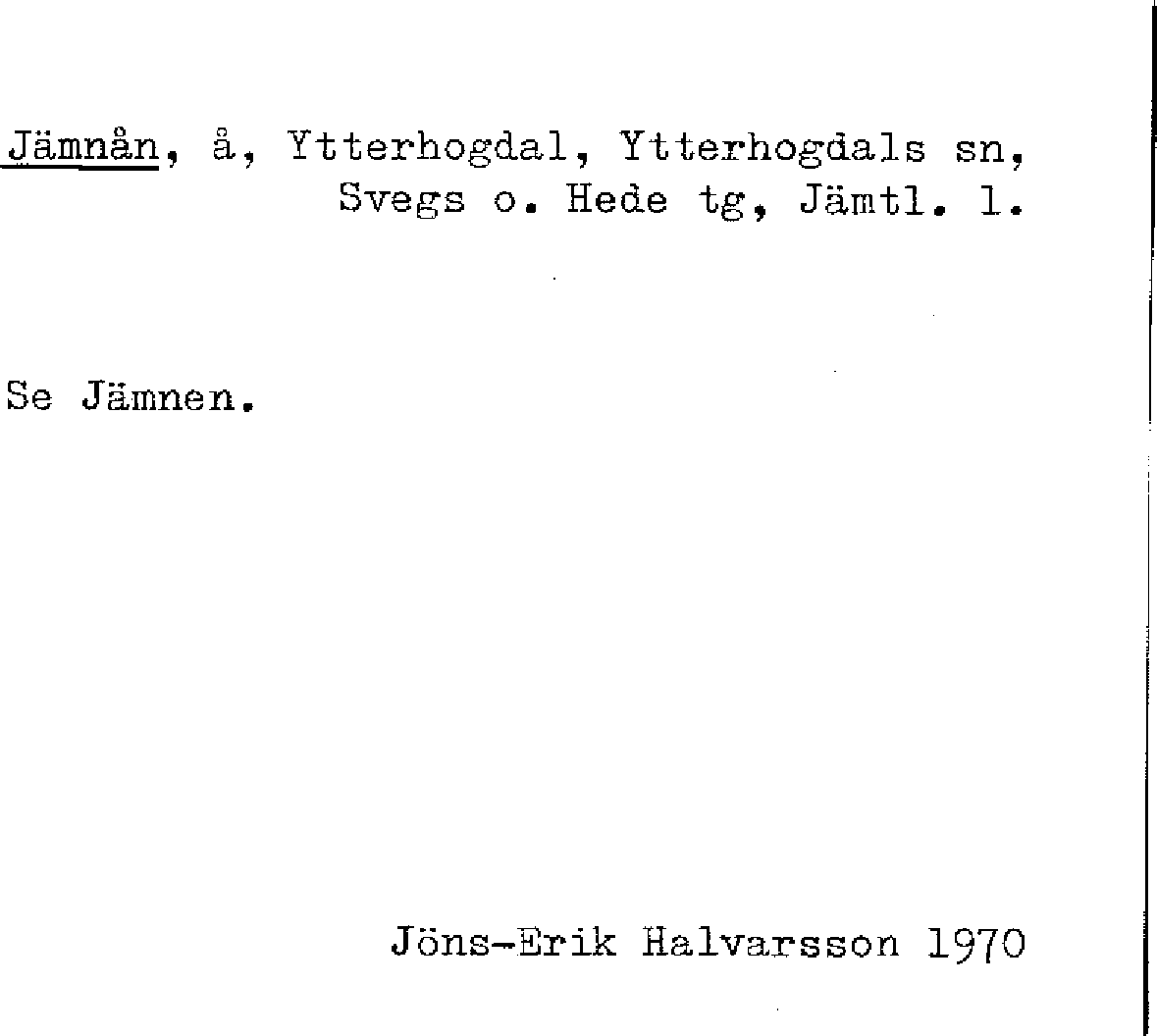 Jämnån, å, Ytterhogdal, Ytterhogdals sn,
Svegs o. Hede tg, Jämtl. l.

Se Jämnen.

Jöns-Erik Halvarsson 1970